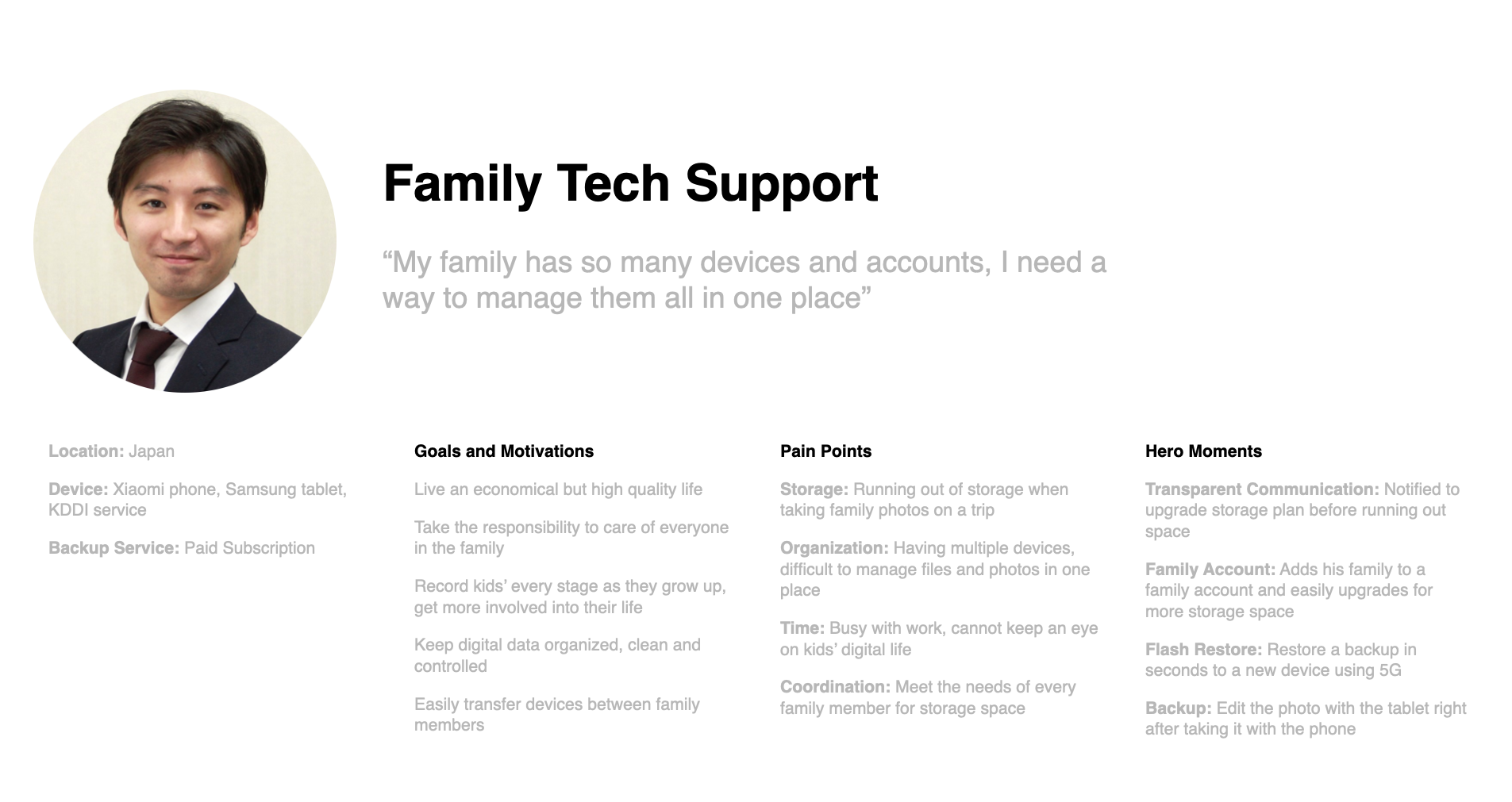 Family Tech Support

"My family has so many devices and accounts, I need a way to manage them all in one place"

Location: Japan

Device: Xiaomi phone, Samsung tablet, KDDI service

Backup Service: Paid Subscription

Goals and Motivations

Live an economical but high quality life

Take the responsibility to care of everyone in the family

Record kids' every stage as they grow up, get more involved into their life

Keep digital data organized, clean and controlled

Easily transfer devices between family members

Pain Points

Storage: Running out of storage when taking family photos on a trip

Organization: Having multiple devices, difficult to manage files and photos in one place

Time: Busy with work, cannot keep an eye on kids' digital life

Coordination: Meet the needs of every family member for storage space

Hero Moments

Transparent Communication: Notified to upgrade storage plan before running out space

Family Account: Adds his family to a family account and easily upgrades for more storage space

Flash Restore: Restore a backup in seconds to a new device using 5G

Backup: Edit the photo with the tablet right after taking it with the phone